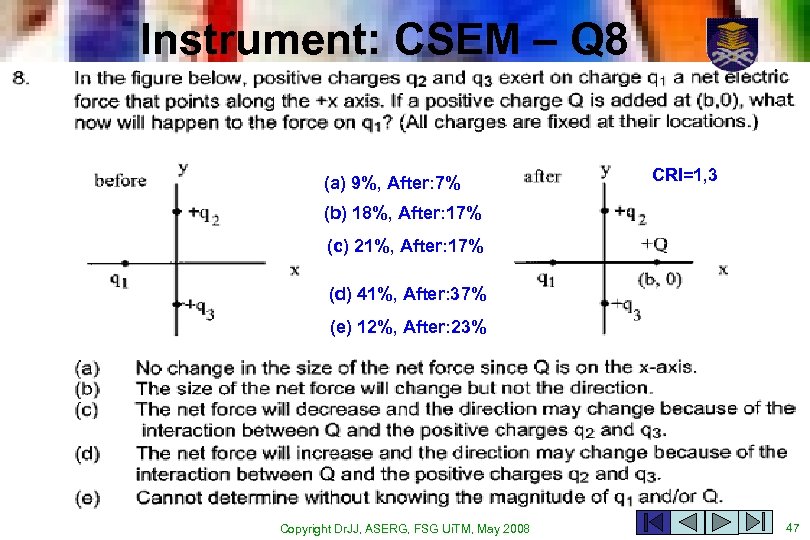 Instrument: CSEM – Q8

8. In the figure below, positive charges $q_2$ and $q_3$ exert on charge $q_1$ a net electric force that points along the +x axis. If a positive charge Q is added at (b,0), what now will happen to the force on $q_1$? (All charges are fixed at their locations.)

before

y

$+q_2$

$q_1$

x

$+q_3$

(a) 9%, After:7%

(b) 18%, After:17%

(c) 21%, After:17%

(d) 41%, After:37%

(e) 12%, After:23%

after

y

CRI=1,3

$+q_2$

+Q

$q_1$

(b, 0)

x

$+q_3$

(a) No change in the size of the net force since Q is on the x-axis.
(b) The size of the net force will change but not the direction.
(c) The net force will decrease and the direction may change because of the interaction between Q and the positive charges $q_2$ and $q_3$.
(d) The net force will increase and the direction may change because of the interaction between Q and the positive charges $q_2$ and $q_3$.
(e) Cannot determine without knowing the magnitude of $q_1$ and/or Q.

Copyright DrJJ, ASERG, FSG UiTM, May 2008

47